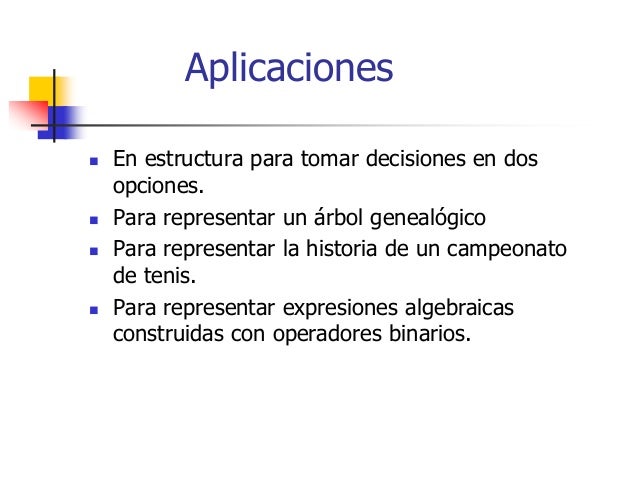 Aplicaciones

- En estructura para tomar decisiones en dos opciones.
- Para representar un árbol genealógico
- Para representar la historia de un campeonato de tenis.
- Para representar expresiones algebraicas construidas con operadores binarios.